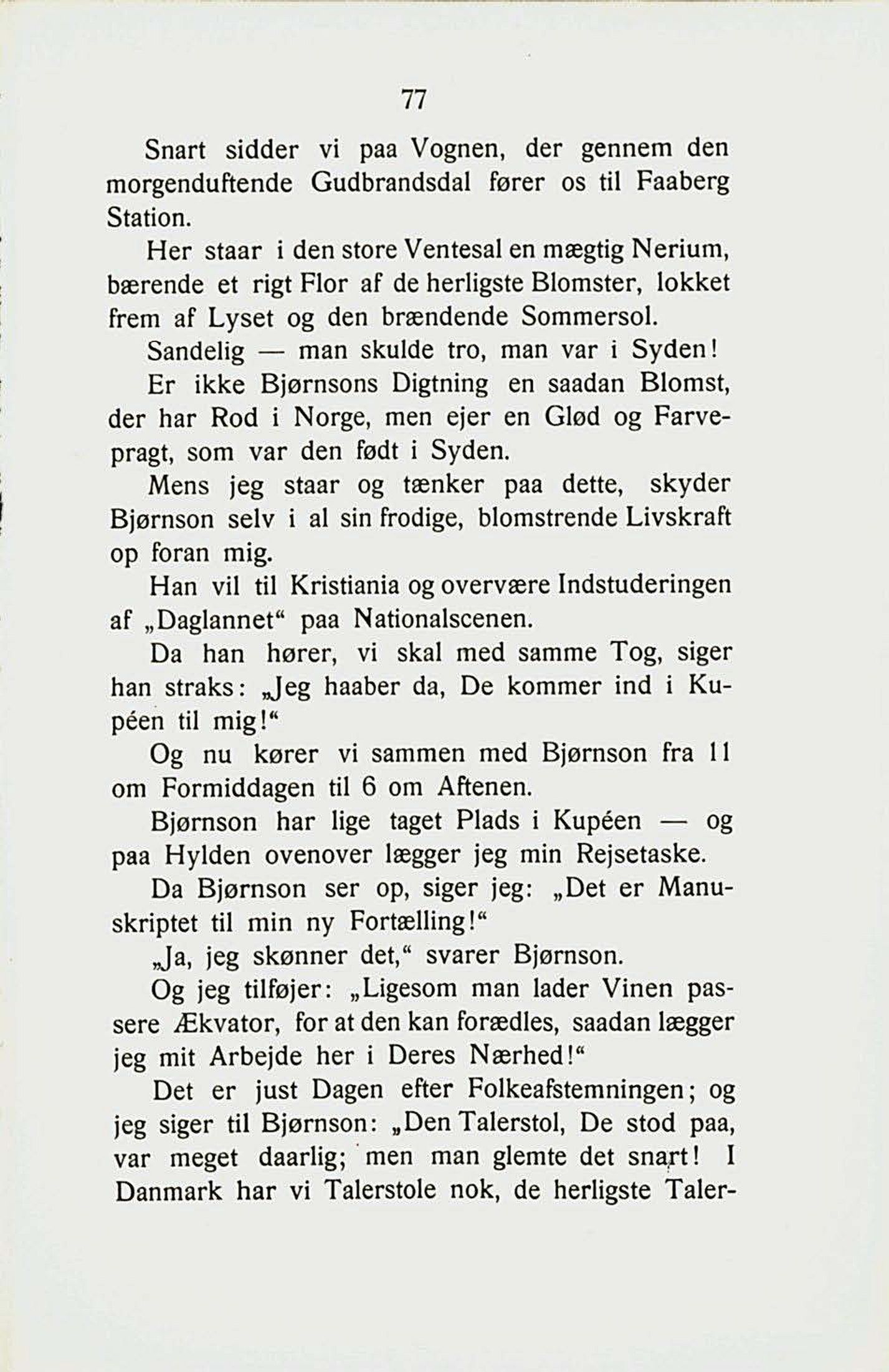 77

Snart sidder vi paa Vognen, der gennem den morgenduftende Gudbrandsdal fører os til Faaberg Station.

Her staar i den store Ventesal en mægtig Nerium, bærende et rigt Flor af de herligste Blomster, lokket frem af Lyset og den brændende Sommersol.

Sandelig — man skulde tro, man var i Syden!

Er ikke Bjørnsons Digtning en saadan Blomst, der har Rod i Norge, men ejer en Glød og Farvepragt, som var den født i Syden.

Mens jeg staar og tænker paa dette, skyder Bjørnson selv i al sin frodige, blomstrende Livskraft op foran mig.

Han vil til Kristiania og overvære Indstuderingen af „Daglannet“ paa Nationalscenen.

Da han hører, vi skal med samme Tog, siger han straks: „Jeg haaber da, De kommer ind i Kupéen til mig!“

Og nu kører vi sammen med Bjørnson fra 11 om Formiddagen til 6 om Aftenen.

Bjørnson har lige taget Plads i Kupéen — og paa Hylden ovenover lægger jeg min Rejsetaske.

Da Bjørnson ser op, siger jeg: „Det er Manuskriptet til min ny Fortælling!“

„Ja, jeg skønner det,“ svarer Bjørnson.

Og jeg tilføjer: „Ligesom man lader Vinen passere Ækvator, for at den kan forædles, saadan lægger jeg mit Arbejde her i Deres Nærhed!“

Det er just Dagen efter Folkeafstemningen; og jeg siger til Bjørnson: „Den Talerstol, De stod paa, var meget daarlig; men man glemte det snart! I Danmark har vi Talerstole nok, de herligste Taler-